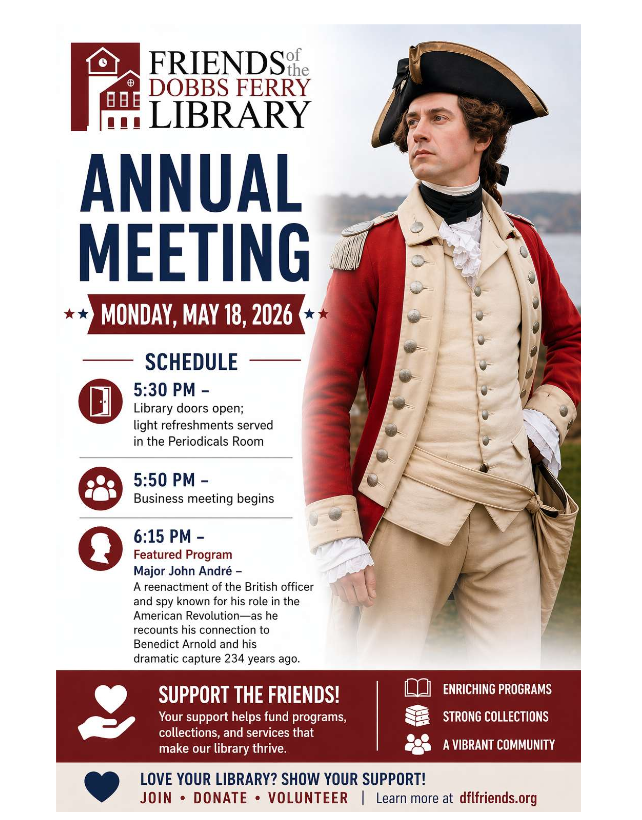 FRIENDS of the DOBBS FERRY LIBRARY

ANNUAL MEETING

MONDAY, MAY 18, 2026

SCHEDULE

5:30 PM –
Library doors open; light refreshments served in the Periodicals Room

5:50 PM –
Business meeting begins

6:15 PM –
Featured Program
Major John André –
A reenactment of the British officer and spy known for his role in the American Revolution—as he recounts his connection to Benedict Arnold and his dramatic capture 234 years ago.

SUPPORT THE FRIENDS!
Your support helps fund programs, collections, and services that make our library thrive.

ENRICHING PROGRAMS
STRONG COLLECTIONS
A VIBRANT COMMUNITY

LOVE YOUR LIBRARY? SHOW YOUR SUPPORT!
JOIN • DONATE • VOLUNTEER | Learn more at dflfriends.org